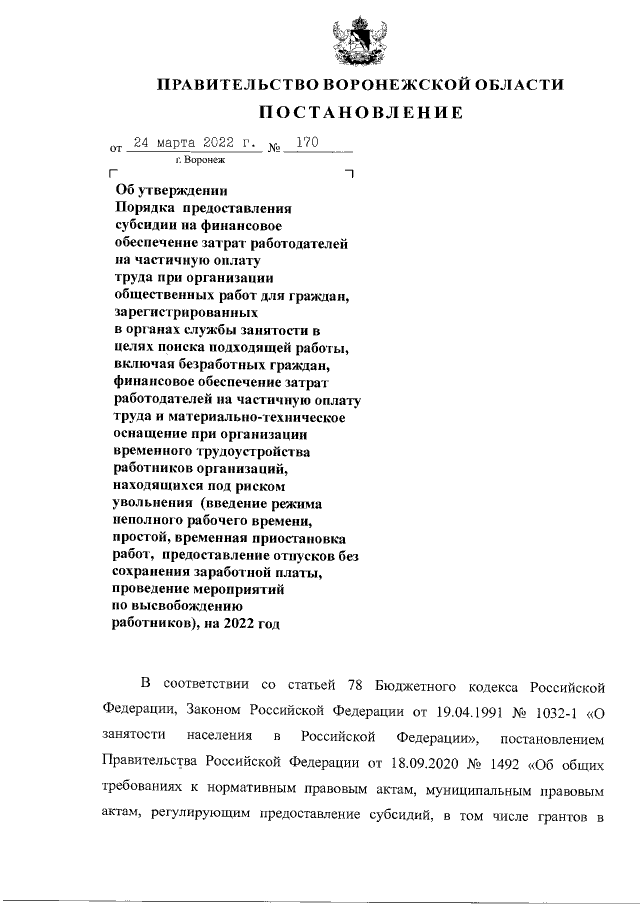 ПРАВИТЕЛЬСТВО ВОРОНЕЖСКОЙ ОБЛАСТИ

ПОСТАНОВЛЕНИЕ

от 24 марта 2022 г. № 170
г. Воронеж

Об утверждении Порядка предоставления субсидии на финансовое обеспечение затрат работодателей на частичную оплату труда при организации общественных работ для граждан, зарегистрированных в органах службы занятости в целях поиска подходящей работы, включая безработных граждан, финансовое обеспечение затрат работодателей на частичную оплату труда и материально-техническое оснащение при организации временного трудоустройства работников организаций, находящихся под риском увольнения (введение режима неполного рабочего времени, простой, временная приостановка работ, предоставление отпусков без сохранения заработной платы, проведение мероприятий по высвобождению работников), на 2022 год

В соответствии со статьей 78 Бюджетного кодекса Российской Федерации, Законом Российской Федерации от 19.04.1991 № 1032-1 «О занятости населения в Российской Федерации», постановлением Правительства Российской Федерации от 18.09.2020 № 1492 «Об общих требованиях к нормативным правовым актам, муниципальным правовым актам, регулирующим предоставление субсидий, в том числе грантов в